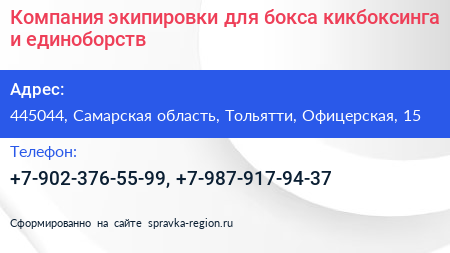 Компания экипировки для бокса кикбоксинга и единоборств

Адрес:

445044, Самарская область, Тольятти, Офицерская, 15

Телефон:

+7-902-376-55-99, +7-987-917-94-37

Сформированно на сайте spravka-region.ru